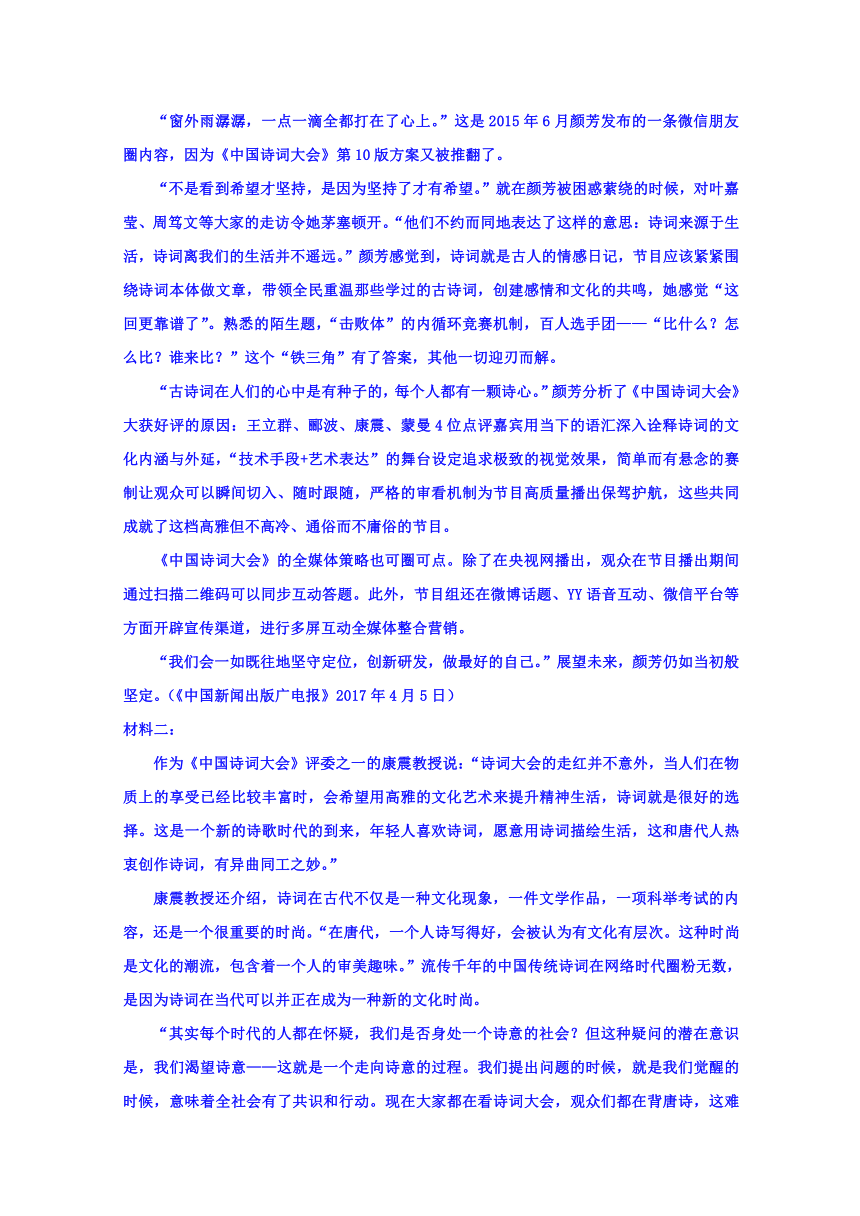 “窗外雨潺潺，一点一滴全都打在了心上。”这是 2015 年 6 月颜芳发布的一条微信朋友圈内容，因为《中国诗词大会》第 10 版方案又被推翻了。

“不是看到希望才坚持，是因为坚持了才有希望。”就在颜芳被困惑萦绕的时候，对叶嘉莹、周笃文等大家的走访令她茅塞顿开。“他们不约而同地表达了这样的意思：诗词来源于生活，诗词离我们的生活并不遥远。”颜芳感觉到，诗词就是古人的情感日记，节目应该紧紧围绕诗词本体做文章，带领全民重温那些学过的古诗词，创建感情和文化的共鸣，她感觉“这回更靠谱了”。熟悉的陌生题，“击败体”的内循环竞赛机制，百人选手团——“比什么？怎么比？谁来比？”这个“铁三角”有了答案，其他一切迎刃而解。

“古诗词在人们的心中是有种子的，每个人都有一颗诗心。”颜芳分析了《中国诗词大会》大获好评的原因：王立群、郦波、康震、蒙曼 4 位点评嘉宾用当下的语汇深入诠释诗词的文化内涵与外延，“技术手段+艺术表达”的舞台设定追求极致的视觉效果，简单而有悬念的赛制让观众可以瞬间切入、随时跟随，严格的审看机制为节目高质量播出保驾护航，这些共同成就了这档高雅但不高冷、通俗而不庸俗的节目。

《中国诗词大会》的全媒体策略也可圈可点。除了在央视网播出，观众在节目播出期间通过扫描二维码可以同步互动答题。此外，节目组还在微博话题、YY 语音互动、微信平台等方面开辟宣传渠道，进行多屏互动全媒体整合营销。

“我们会一如既往地坚守定位，创新研发，做最好的自己。”展望未来，颜芳仍如当初般坚定。(《中国新闻出版广电报》2017 年 4 月 5 日)

材料二：

作为《中国诗词大会》评委之一的康震教授说：“诗词大会的走红并不意外，当人们在物质上的享受已经比较丰富时，会希望用高雅的文化艺术来提升精神生活，诗词就是很好的选择。这是一个新的诗歌时代的到来，年轻人喜欢诗词，愿意用诗词描绘生活，这和唐代人热衷创作诗词，有异曲同工之妙。”

康震教授还介绍，诗词在古代不仅是一种文化现象，一件文学作品，一项科举考试的内容，还是一个很重要的时尚。“在唐代，一个人诗写得好，会被认为有文化有层次。这种时尚是文化的潮流，包含着一个人的审美趣味。”流传千年的中国传统诗词在网络时代圈粉无数，是因为诗词在当代可以并正在成为一种新的文化时尚。

“其实每个时代的人都在怀疑，我们是否身处一个诗意的社会？但这种疑问的潜在意识是，我们渴望诗意——这就是一个走向诗意的过程。我们提出问题的时候，就是我们觉醒的时候，意味着全社会有了共识和行动。现在大家都在看诗词大会，观众们都在背唐诗，这难